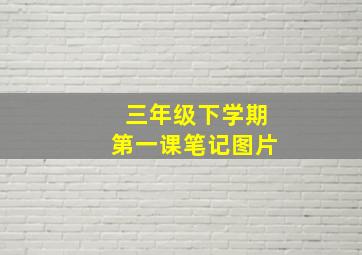 三年级下学期
第一课笔记图片